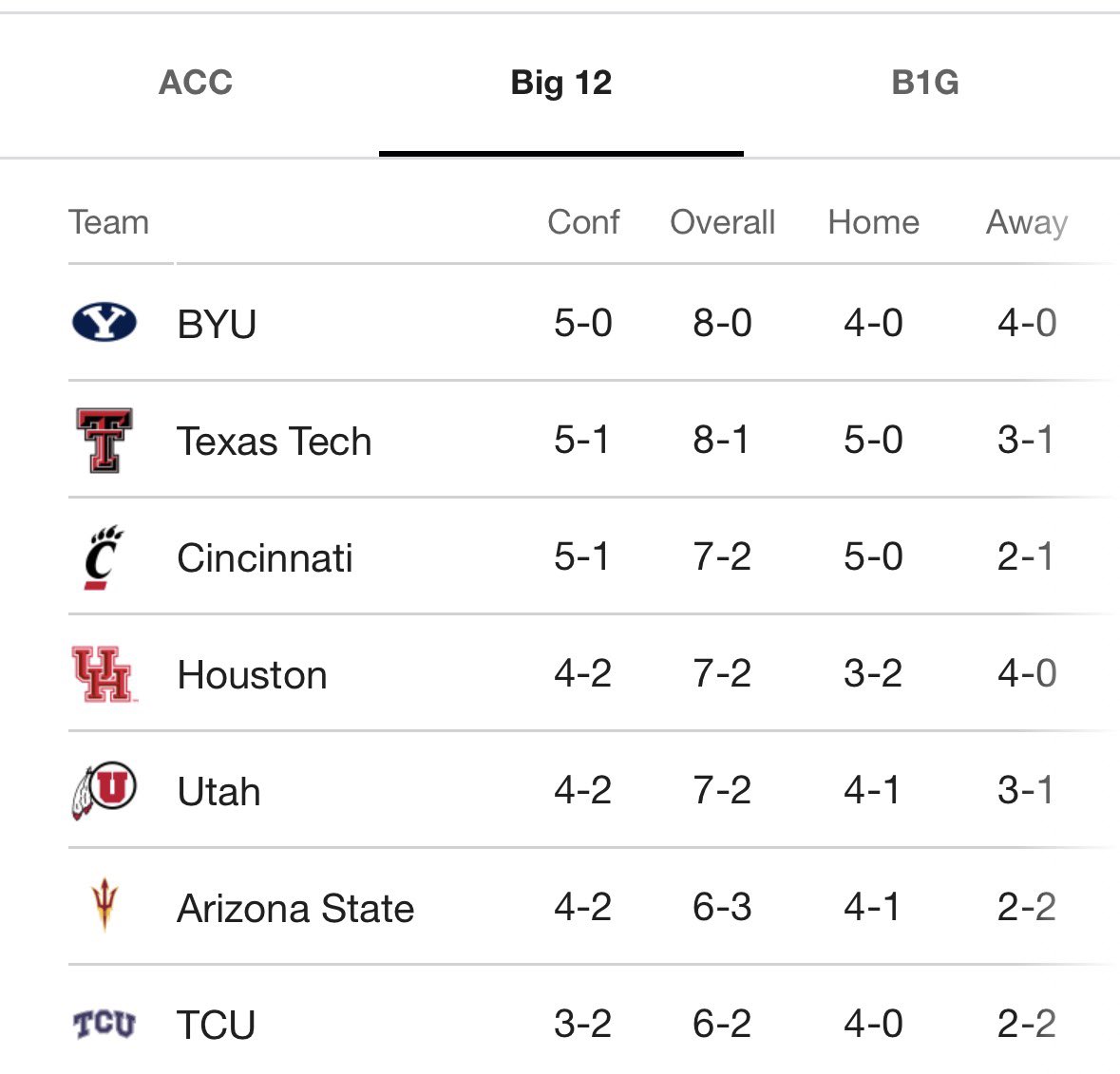 ACC Big 12 B1G

| Team | Conf | Overall | Home | Away |
|---|---|---|---|---|
| BYU | 5-0 | 8-0 | 4-0 | 4-0 |
| Texas Tech | 5-1 | 8-1 | 5-0 | 3-1 |
| Cincinnati | 5-1 | 7-2 | 5-0 | 2-1 |
| Houston | 4-2 | 7-2 | 3-2 | 4-0 |
| Utah | 4-2 | 7-2 | 4-1 | 3-1 |
| Arizona State | 4-2 | 6-3 | 4-1 | 2-2 |
| TCU | 3-2 | 6-2 | 4-0 | 2-2 |